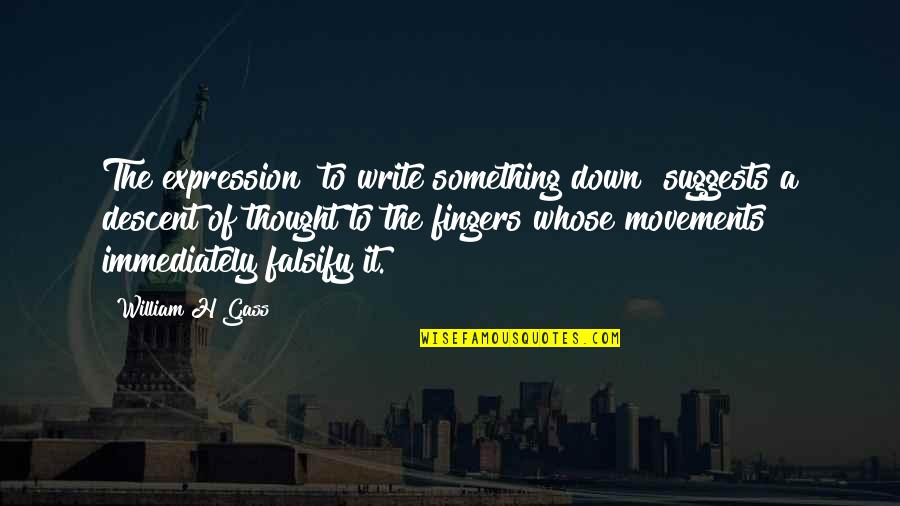 The expression to write something down suggests a descent of thought to the fingers whose movements immediately falsify it.

William H Gass

WISEFAMOUSQUOTES.COM